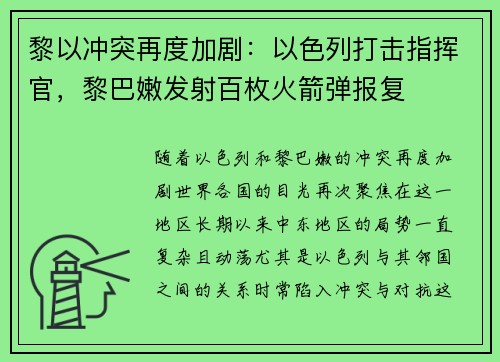 黎以冲突再度加剧：以色列打击指挥官，黎巴嫩发射百枚火箭弹报复

随着以色列和黎巴嫩的冲突再度加剧世界各国的目光再次聚焦在这一地区长期以来中东地区的局势一直复杂且动荡尤其是以色列与其邻国之间的关系时常陷入冲突与对抗这